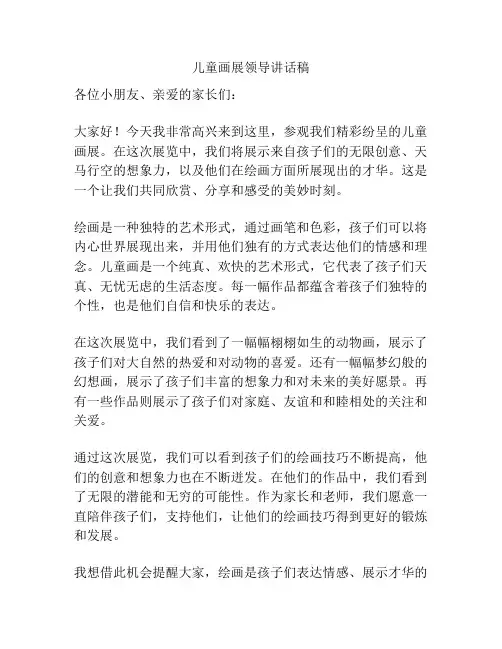 儿童画展领导讲话稿

各位小朋友、亲爱的家长们：

大家好！今天我非常高兴来到这里，参观我们精彩纷呈的儿童画展。在这次展览中，我们将展示来自孩子们的无限创意、天马行空的想象力，以及他们在绘画方面所展现出的才华。这是一个让我们共同欣赏、分享和感受的美妙时刻。

绘画是一种独特的艺术形式，通过画笔和色彩，孩子们可以将内心世界展现出来，并用他们独有的方式表达他们的情感和理念。儿童画是一个纯真、欢快的艺术形式，它代表了孩子们天真、无忧无虑的生活态度。每一幅作品都蕴含着孩子们独特的个性，也是他们自信和快乐的表达。

在这次展览中，我们看到了一幅幅栩栩如生的动物画，展示了孩子们对大自然的热爱和对动物的喜爱。还有一幅幅梦幻般的幻想画，展示了孩子们丰富的想象力和对未来的美好愿景。再有一些作品则展示了孩子们对家庭、友谊和和睦相处的关注和关爱。

通过这次展览，我们可以看到孩子们的绘画技巧不断提高，他们的创意和想象力也在不断迸发。在他们的作品中，我们看到了无限的潜能和无穷的可能性。作为家长和老师，我们愿意一直陪伴孩子们，支持他们，让他们的绘画技巧得到更好的锻炼和发展。

我想借此机会提醒大家，绘画是孩子们表达情感、展示才华的